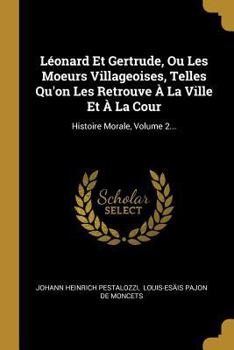 Léonard Et Gertrude, Ou Les Moeurs Villageoises, Telles Qu'on Les Retrouve À La Ville Et À La Cour

Histoire Morale, Volume 2...

Scholar SELECT

JOHANN HEINRICH PESTALOZZI, LOUIS-ESÄIS PAJON DE MONCETS